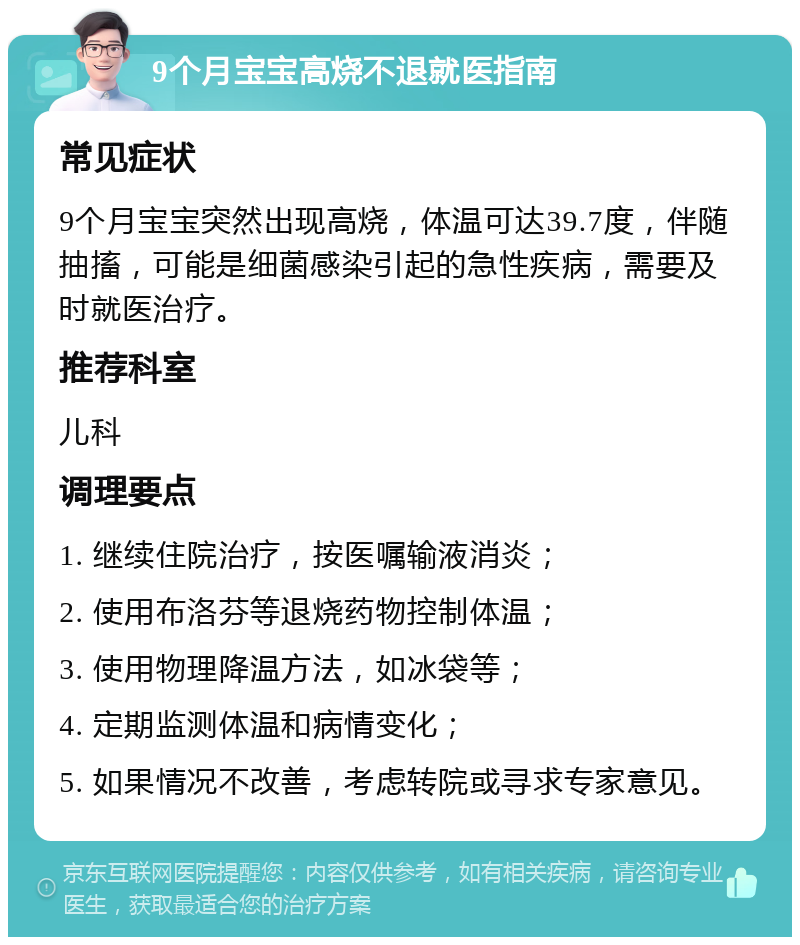 9个月宝宝高烧不退就医指南

常见症状

9个月宝宝突然出现高烧，体温可达39.7度，伴随抽搐，可能是细菌感染引起的急性疾病，需要及时就医治疗。

推荐科室

儿科

调理要点

1. 继续住院治疗，按医嘱输液消炎；

2. 使用布洛芬等退烧药物控制体温；

3. 使用物理降温方法，如冰袋等；

4. 定期监测体温和病情变化；

5. 如果情况不改善，考虑转院或寻求专家意见。

京东互联网医院提醒您：内容仅供参考，如有相关疾病，请咨询专业医生，获取最适合您的治疗方案